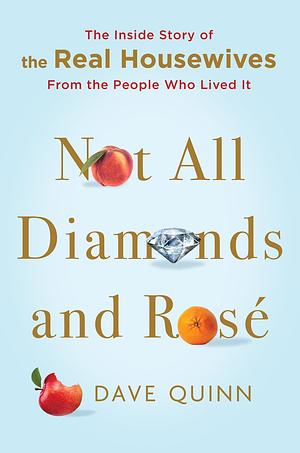 The Inside Story of
the Real Housewives
From the People Who Lived It

Not All Diamonds and Rosé

DAVE QUINN